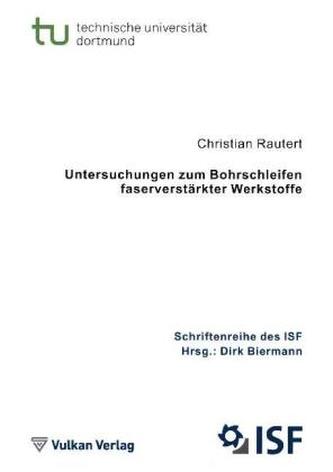 tu technische universität dortmund

Christian Rautert

Untersuchungen zum Bohrschleifen faserverstärkter Werkstoffe

Schriftenreihe des ISF
Hrsg.: Dirk Biermann

Vulkan Verlag

ISF